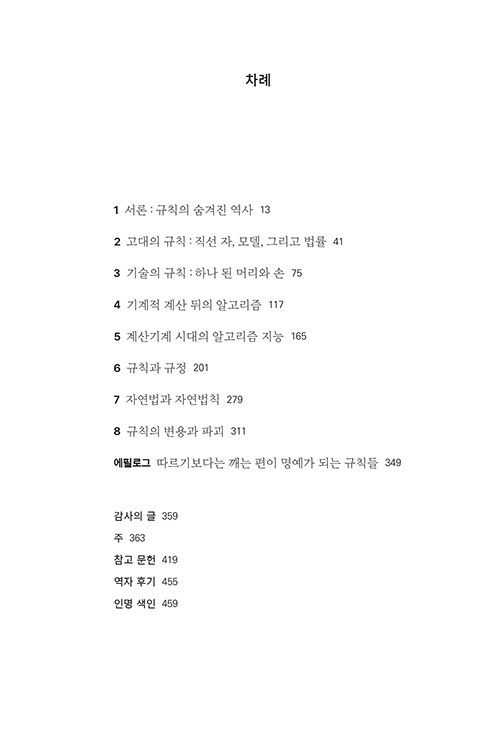 차례

1 서론 : 규칙의 숨겨진 역사 13

2 고대의 규칙 : 직선 자, 모델, 그리고 법률 41

3 기술의 규칙 : 하나 된 머리와 손 75

4 기계적 계산 뒤의 알고리즘 117

5 계산기계 시대의 알고리즘 지능 165

6 규칙과 규정 201

7 자연법과 자연법칙 279

8 규칙의 변용과 파괴 311

에필로그 따르기보다는 깨는 편이 명예가 되는 규칙들 349

감사의 글 359
주 363
참고 문헌 419
역자 후기 455
인명 색인 459